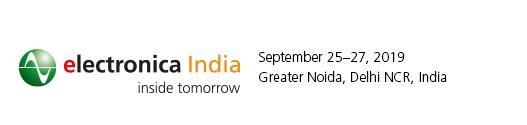 electronica India
inside tomorrow

September 25–27, 2019
Greater Noida, Delhi NCR, India